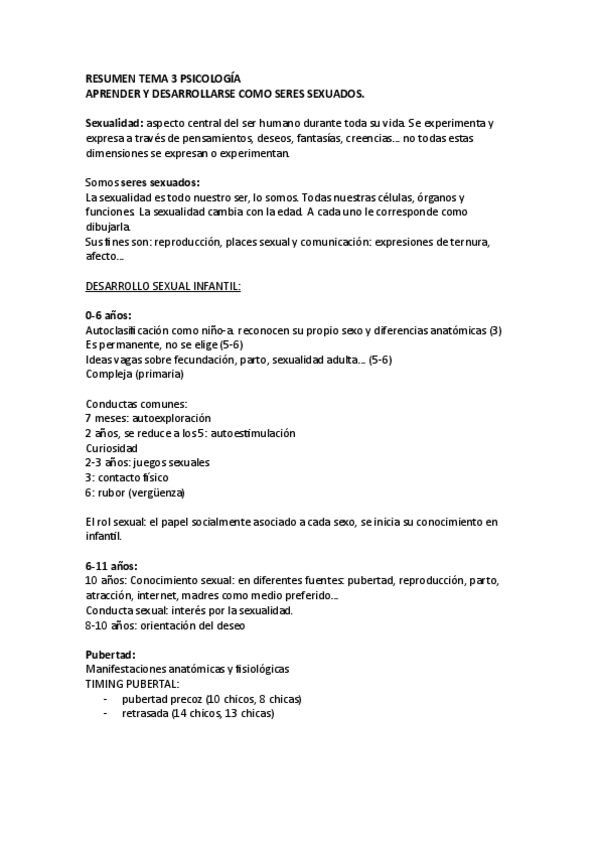 RESUMEN TEMA 3 PSICOLOGÍA
APRENDER Y DESARROLLARSE COMO SERES SEXUADOS.

Sexualidad: aspecto central del ser humano durante toda su vida. Se experimenta y expresa a través de pensamientos, deseos, fantasías, creencias… no todas estas dimensiones se expresan o experimentan.

Somos seres sexuados:
La sexualidad es todo nuestro ser, lo somos. Todas nuestras células, órganos y funciones. La sexualidad cambia con la edad. A cada uno le corresponde como dibujarla.
Sus fines son: reproducción, places sexual y comunicación: expresiones de ternura, afecto…

DESARROLLO SEXUAL INFANTIL:

0-6 años:
Autoclasificación como niño-a. reconocen su propio sexo y diferencias anatómicas (3)
Es permanente, no se elige (5-6)
Ideas vagas sobre fecundación, parto, sexualidad adulta… (5-6)
Compleja (primaria)

Conductas comunes:
7 meses: autoexploración
2 años, se reduce a los 5: autoestimulación
Curiosidad
2-3 años: juegos sexuales
3: contacto físico
6: rubor (vergüenza)

El rol sexual: el papel socialmente asociado a cada sexo, se inicia su conocimiento en infantil.

6-11 años:
10 años: Conocimiento sexual: en diferentes fuentes: pubertad, reproducción, parto, atracción, internet, madres como medio preferido…
Conducta sexual: interés por la sexualidad.
8-10 años: orientación del deseo

Pubertad:
Manifestaciones anatómicas y fisiológicas
TIMING PUBERTAL:
- pubertad precoz (10 chicos, 8 chicas)
- retrasada (14 chicos, 13 chicas)